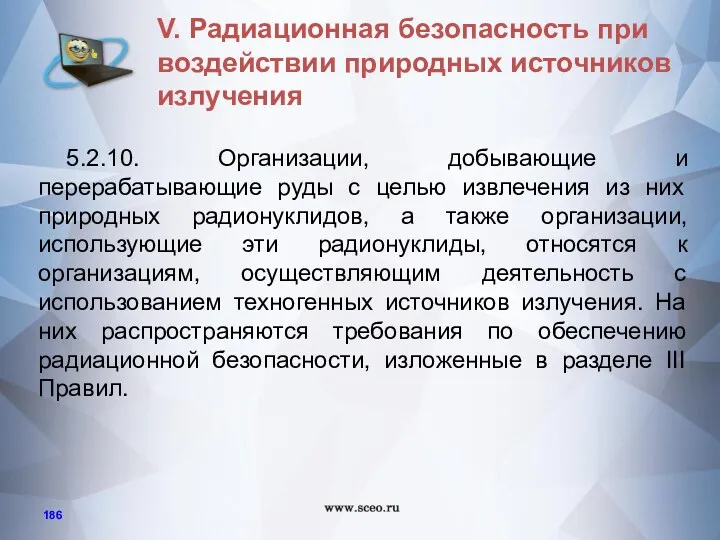 V. Радиационная безопасность при воздействии природных источников излучения

5.2.10. Организации, добывающие и перерабатывающие руды с целью извлечения из них природных радионуклидов, а также организации, использующие эти радионуклиды, относятся к организациям, осуществляющим деятельность с использованием техногенных источников излучения. На них распространяются требования по обеспечению радиационной безопасности, изложенные в разделе III Правил.

186

www.sceo.ru